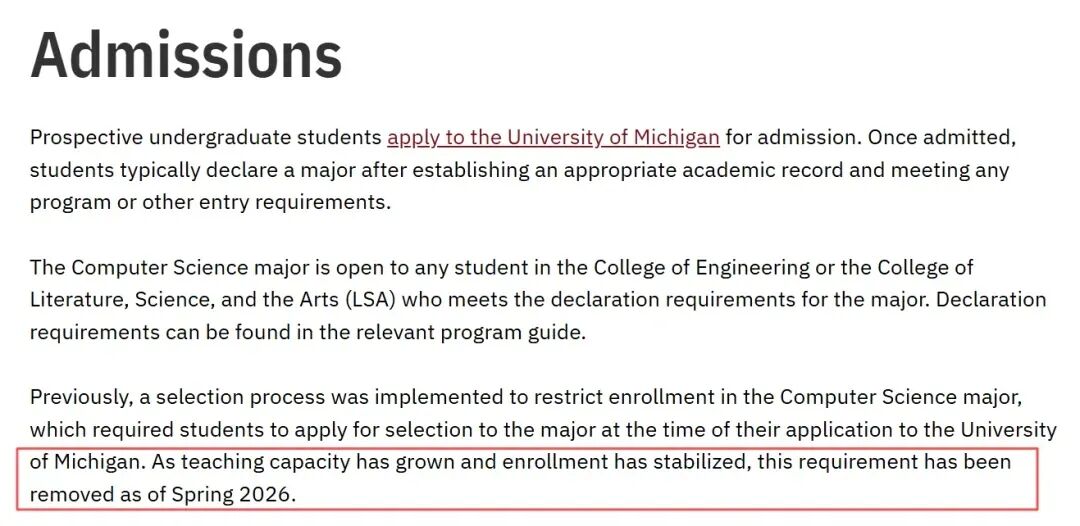 Admissions

Prospective undergraduate students apply to the University of Michigan for admission. Once admitted, students typically declare a major after establishing an appropriate academic record and meeting any program or other entry requirements.

The Computer Science major is open to any student in the College of Engineering or the College of Literature, Science, and the Arts (LSA) who meets the declaration requirements for the major. Declaration requirements can be found in the relevant program guide.

Previously, a selection process was implemented to restrict enrollment in the Computer Science major, which required students to apply for selection to the major at the time of their application to the University of Michigan. As teaching capacity has grown and enrollment has stabilized, this requirement has been removed as of Spring 2026.